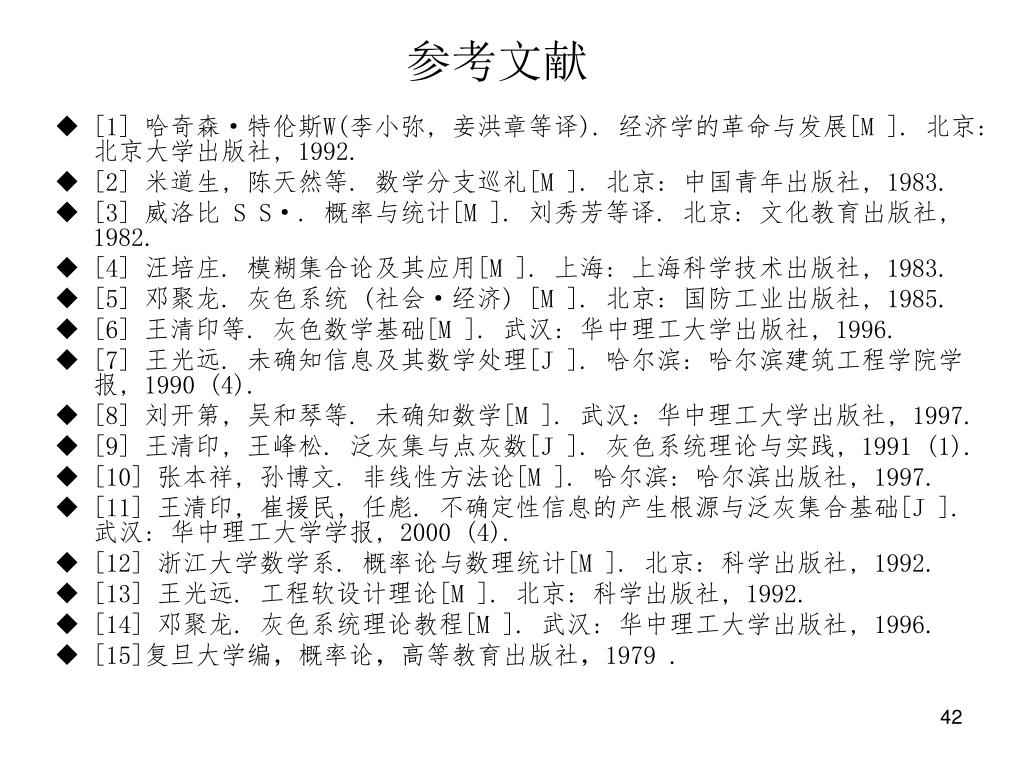 参考文献

◆ [1] 哈奇森·特伦斯W(李小弥, 妾洪章等译). 经济学的革命与发展[M ]. 北京: 北京大学出版社, 1992.
◆ [2] 米道生, 陈天然等. 数学分支巡礼[M ]. 北京: 中国青年出版社, 1983.
◆ [3] 威洛比 S S·. 概率与统计[M ]. 刘秀芳等译. 北京: 文化教育出版社, 1982.
◆ [4] 汪培庄. 模糊集合论及其应用[M ]. 上海: 上海科学技术出版社, 1983.
◆ [5] 邓聚龙. 灰色系统 (社会·经济) [M ]. 北京: 国防工业出版社, 1985.
◆ [6] 王清印等. 灰色数学基础[M ]. 武汉: 华中理工大学出版社, 1996.
◆ [7] 王光远. 未确知信息及其数学处理[J ]. 哈尔滨: 哈尔滨建筑工程学院学报, 1990 (4).
◆ [8] 刘开第, 吴和琴等. 未确知数学[M ]. 武汉: 华中理工大学出版社, 1997.
◆ [9] 王清印, 王峰松. 泛灰集与点灰数[J ]. 灰色系统理论与实践, 1991 (1).
◆ [10] 张本祥, 孙博文. 非线性方法论[M ]. 哈尔滨: 哈尔滨出版社, 1997.
◆ [11] 王清印, 崔援民, 任彪. 不确定性信息的产生根源与泛灰集合基础[J ]. 武汉: 华中理工大学学报, 2000 (4).
◆ [12] 浙江大学数学系. 概率论与数理统计[M ]. 北京: 科学出版社, 1992.
◆ [13] 王光远. 工程软设计理论[M ]. 北京: 科学出版社, 1992.
◆ [14] 邓聚龙. 灰色系统理论教程[M ]. 武汉: 华中理工大学出版社, 1996.
◆ [15]复旦大学编, 概率论, 高等教育出版社, 1979 .

42